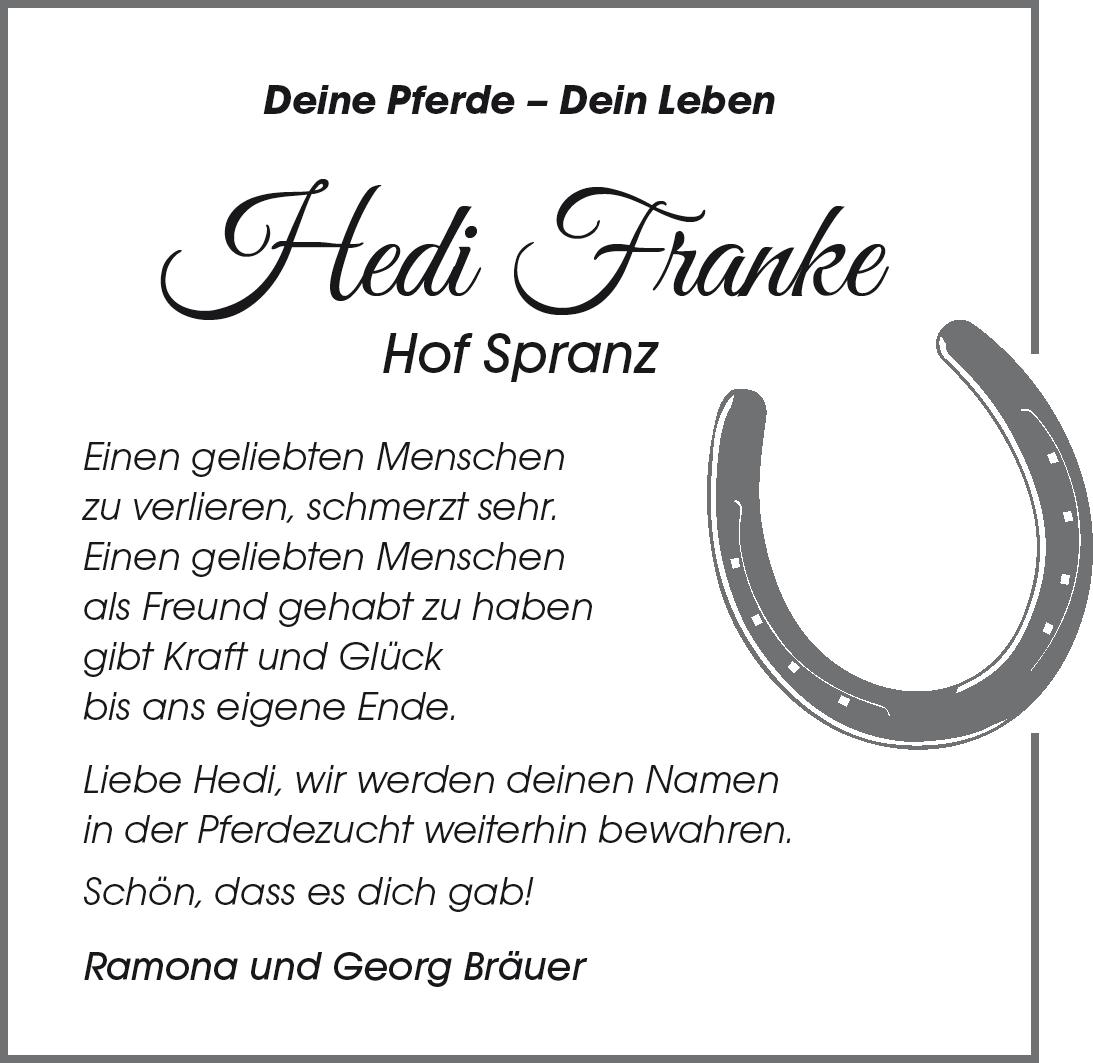 Deine Pferde – Dein Leben

Hedi Franke

Hof Spranz

Einen geliebten Menschen
zu verlieren, schmerzt sehr.
Einen geliebten Menschen
als Freund gehabt zu haben
gibt Kraft und Glück
bis ans eigene Ende.

Liebe Hedi, wir werden deinen Namen in der Pferdezucht weiterhin bewahren.

Schön, dass es dich gab!

Ramona und Georg Bräuer